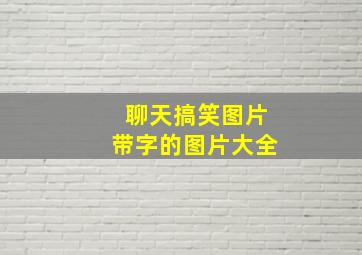 聊天搞笑图片
带字的图片大全